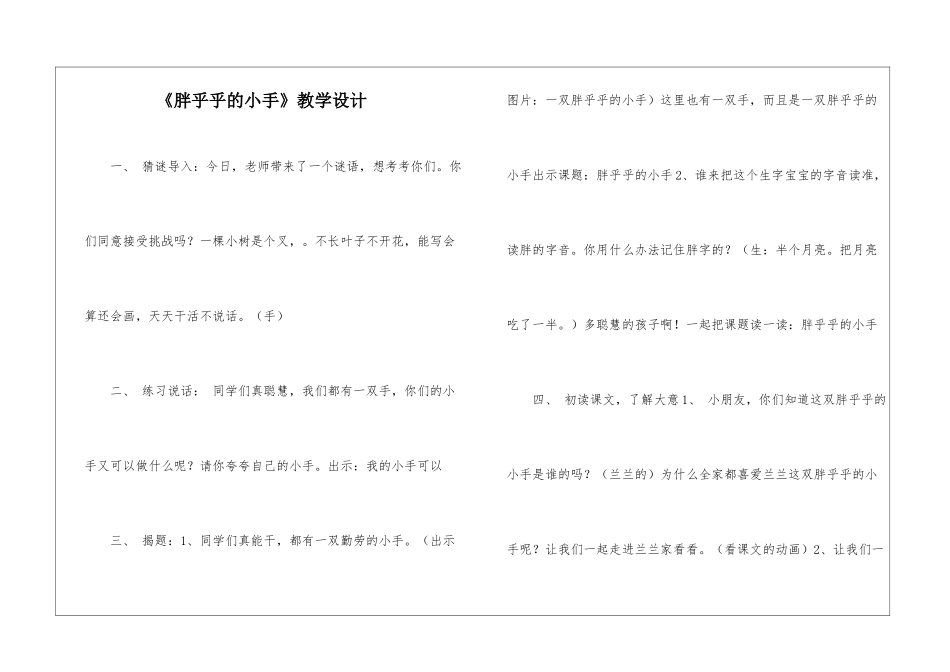 《胖乎乎的小手》教学设计

一、 猜谜导入：今日，老师带来了一个谜语，想考考你们。你们同意接受挑战吗？一棵小树是个叉，。不长叶子不开花，能写会算还会画，天天干活不说话。（手）

二、 练习说话： 同学们真聪慧，我们都有一双手，你们的小手又可以做什么呢？请你夸夸自己的小手。出示：我的小手可以

三、 揭题：1、同学们真能干，都有一双勤劳的小手。（出示图片：一双胖乎乎的小手）这里也有一双手，而且是一双胖乎乎的小手出示课题：胖乎乎的小手 2、谁来把这个生字宝宝的字音读准，读胖的字音。你用什么办法记住胖字的？（生：半个月亮。把月亮吃了一半。）多聪慧的孩子啊！一起把课题读一读：胖乎乎的小手

四、 初读课文，了解大意 1、 小朋友，你们知道这双胖乎乎的小手是谁的吗？（兰兰的）为什么全家都喜爱兰兰这双胖乎乎的小手呢？让我们一起走进兰兰家看看。（看课文的动画）2、让我们一